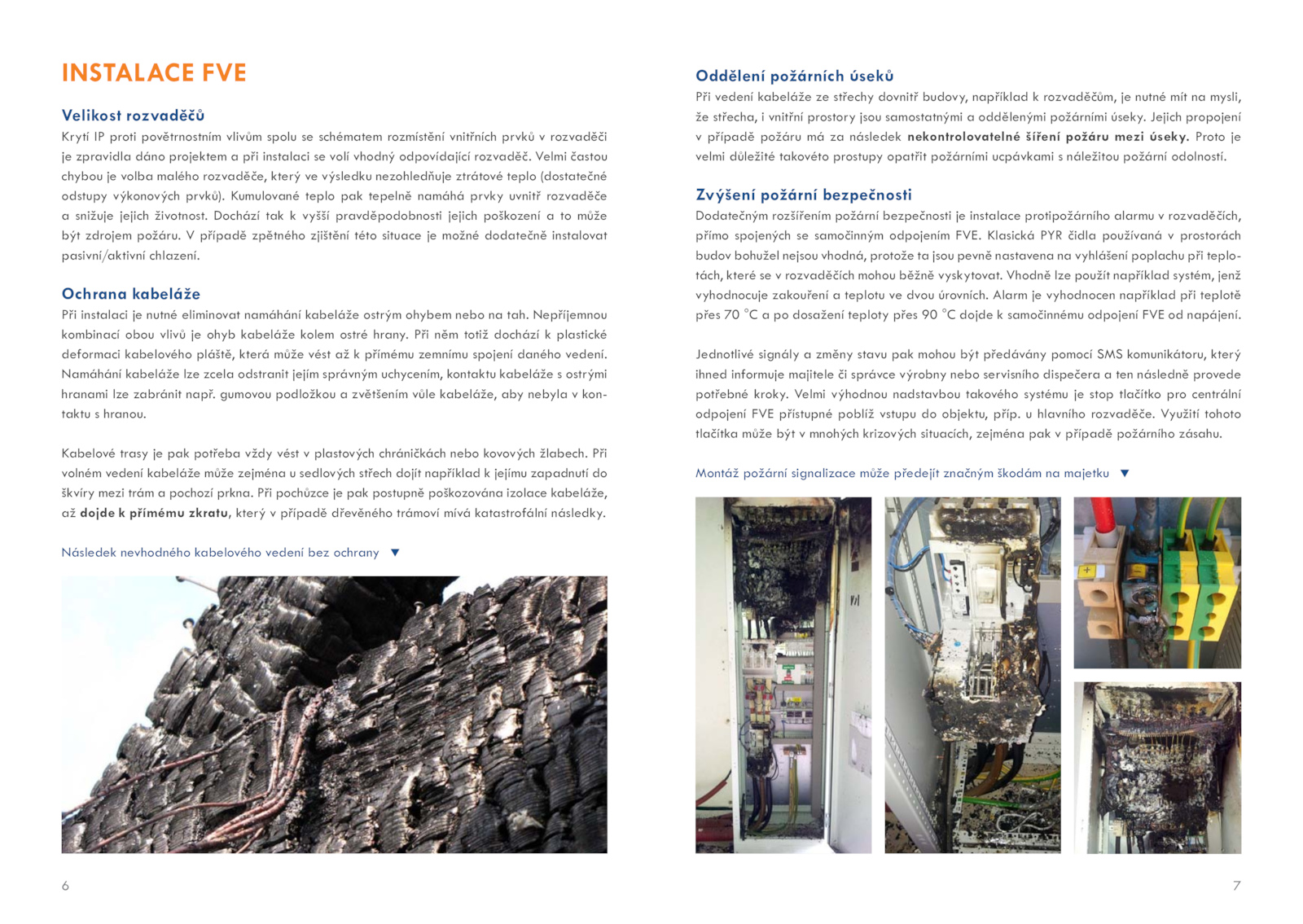 INSTALACE FVE

Velikost rozvaděčů

Krytí IP proti povětrnostním vlivům spolu se schématem rozmístění vnitřních prvků v rozvaděči je zpravidla dáno projektem a při instalaci se volí vhodný odpovídající rozvaděč. Velmi častou chybou je volba malého rozvaděče, který ve výsledku nezohledňuje ztrátové teplo (dostatečné odstupy výkonových prvků). Kumulované teplo pak tepelně namáhá prvky uvnitř rozvaděče a snižuje jejich životnost. Dochází tak k vyšší pravděpodobnosti jejich poškození a to může být zdrojem požáru. V případě zpětného zjištění této situace je možné dodatečně instalovat pasivní/aktivní chlazení.

Ochrana kabeláže

Při instalaci je nutné eliminovat namáhání kabeláže ostrým ohybem nebo na tah. Nepříjemnou kombinací obou vlivů je ohyb kabeláže kolem ostré hrany. Při něm totiž dochází k plastické deformaci kabelového pláště, která může vést až k přímému zemnímu spojení daného vedení. Namáhání kabeláže lze zcela odstranit jejím správným uchycením, kontaktu kabeláže s ostrými hranami lze zabránit např. gumovou podložkou a zvětšením vůle kabeláže, aby nebyla v kontaktu s hranou.

Kabelové trasy je pak potřeba vždy vést v plastových chráničkách nebo kovových žlabech. Při volném vedení kabeláže může zejména u sedlových střech dojít například k jejímu zapadnutí do škvíry mezi trám a pochozí prkna. Při pochůzce je pak postupně poškozována izolace kabeláže, až dojde k přímému zkratu, který v případě dřevěného trámoví mívá katastrofální následky.

Následek nevhodného kabelového vedení bez ochrany ▼

6

Oddělení požárních úseků

Při vedení kabeláže ze střechy dovnitř budovy, například k rozvaděčům, je nutné mít na mysli, že střecha, i vnitřní prostory jsou samostatnými a oddělenými požárními úseky. Jejich propojení v případě požáru má za následek nekontrolovatelné šíření požáru mezi úseky. Proto je velmi důležité takovéto prostupy opatřit požárními ucpávkami s náležitou požární odolností.

Zvýšení požární bezpečnosti

Dodatečným rozšířením požární bezpečnosti je instalace protipožárního alarmu v rozvaděčích, přímo spojených se samočinným odpojením FVE. Klasická PYR čidla používaná v prostorách budov bohužel nejsou vhodná, protože ta jsou pevně nastavena na vyhlášení poplachu při teplotách, které se v rozvaděčích mohou běžně vyskytovat. Vhodně lze použít například systém, jenž vyhodnocuje zakouření a teplotu ve dvou úrovních. Alarm je vyhodnocen například při teplotě přes 70 °C a po dosažení teploty přes 90 °C dojde k samočinnému odpojení FVE od napájení.

Jednotlivé signály a změny stavu pak mohou být předávány pomocí SMS komunikátoru, který ihned informuje majitele či správce výrobny nebo servisního dispečera a ten následně provede potřebné kroky. Velmi výhodnou nadstavbou takového systému je stop tlačítko pro centrální odpojení FVE přístupné poblíž vstupu do objektu, příp. u hlavního rozvaděče. Využití tohoto tlačítka může být v mnohých krizových situacích, zejména pak v případě požárního zásahu.

Montáž požární signalizace může předejít značným škodám na majetku ▼

7